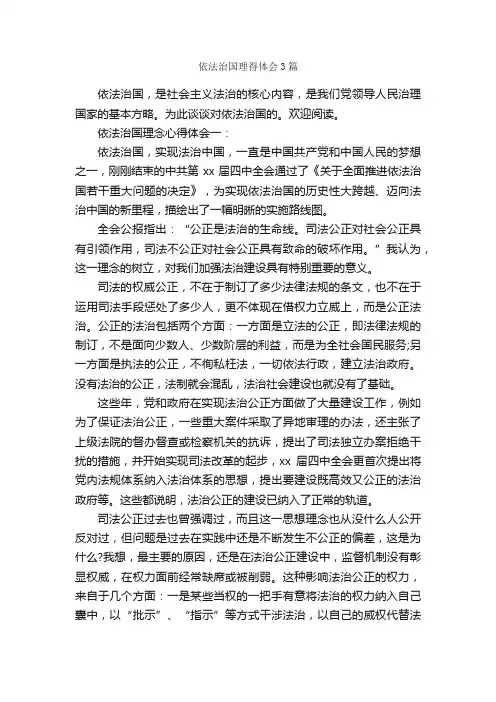 依法治国理得体会3篇

依法治国，是社会主义法治的核心内容，是我们党领导人民治理国家的基本方略。为此谈谈对依法治国的。欢迎阅读。

依法治国理念心得体会一：

依法治国，实现法治中国，一直是中国共产党和中国人民的梦想之一，刚刚结束的中共第 xx 届四中全会通过了《关于全面推进依法治国若干重大问题的决定》，为实现依法治国的历史性大跨越、迈向法治中国的新里程，描绘出了一幅明晰的实施路线图。

全会公报指出：“公正是法治的生命线。司法公正对社会公正具有引领作用，司法不公正对社会公正具有致命的破坏作用。”我认为，这一理念的树立，对我们加强法治建设具有特别重要的意义。

司法的权威公正，不在于制订了多少法律法规的条文，也不在于运用司法手段惩处了多少人，更不体现在借权力立威上，而是公正法治。公正的法治包括两个方面：一方面是立法的公正，即法律法规的制订，不是面向少数人、少数阶层的利益，而是为全社会国民服务;另一方面是执法的公正，不徇私枉法，一切依法行政，建立法治政府。没有法治的公正，法制就会混乱，法治社会建设也就没有了基础。

这些年，党和政府在实现法治公正方面做了大量建设工作，例如为了保证法治公正，一些重大案件采取了异地审理的办法，还主张了上级法院的督办督查或检察机关的抗诉，提出了司法独立办案拒绝干扰的措施，并开始实现司法改革的起步，xx 届四中全会更首次提出将党内法规体系纳入法治体系的思想，提出要建设既高效又公正的法治政府等。这些都说明，法治公正的建设已纳入了正常的轨道。

司法公正过去也曾强调过，而且这一思想理念也从没什么人公开反对过，但问题是过去在实践中还是不断发生不公正的偏差，这是为什么?我想，最主要的原因，还是在法治公正建设中，监督机制没有彰显权威，在权力面前经常缺席或被削弱。这种影响法治公正的权力，来自于几个方面：一是某些当权的一把手有意将法治的权力纳入自己囊中，以“批示”、“指示”等方式干涉法治，以自己的威权代替法